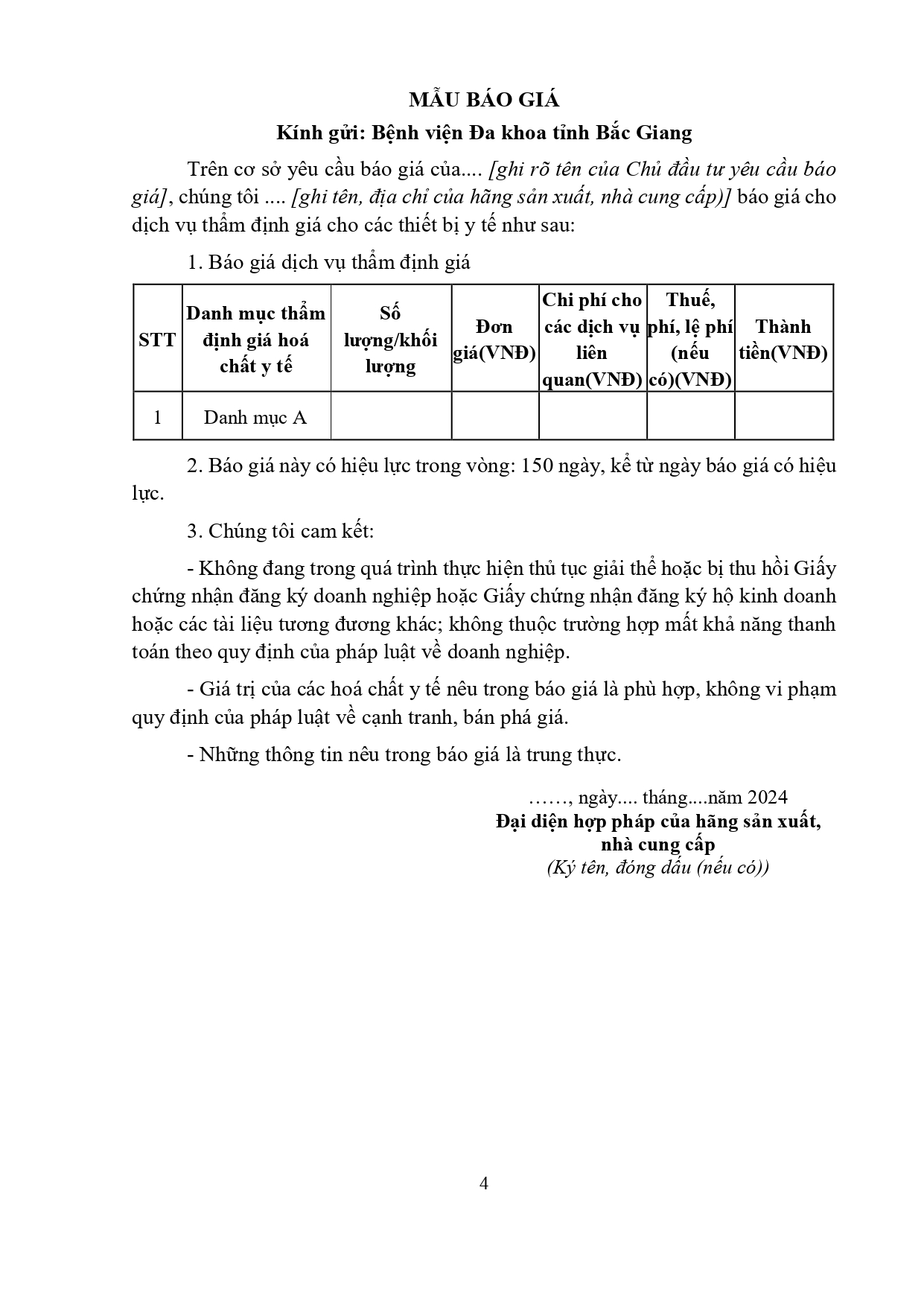 MẪU BÁO GIÁ

Kính gửi: Bệnh viện Đa khoa tỉnh Bắc Giang

Trên cơ sở yêu cầu báo giá của.... [ghi rõ tên của Chủ đầu tư yêu cầu báo giá], chúng tôi .... [ghi tên, địa chỉ của hãng sản xuất, nhà cung cấp)] báo giá cho dịch vụ thẩm định giá cho các thiết bị y tế như sau:

1. Báo giá dịch vụ thẩm định giá

| STT | Danh mục thẩm định giá hoá chất y tế | Số lượng/khối lượng | Đơn giá(VNĐ) | Chi phí cho các dịch vụ liên quan(VNĐ) | Thuế, phí, lệ phí (nếu có)(VNĐ) | Thành tiền(VNĐ) |
|---|---|---|---|---|---|---|
| 1 | Danh mục A | | | | | |

2. Báo giá này có hiệu lực trong vòng: 150 ngày, kể từ ngày báo giá có hiệu lực.

3. Chúng tôi cam kết:

- Không đang trong quá trình thực hiện thủ tục giải thể hoặc bị thu hồi Giấy chứng nhận đăng ký doanh nghiệp hoặc Giấy chứng nhận đăng ký hộ kinh doanh hoặc các tài liệu tương đương khác; không thuộc trường hợp mất khả năng thanh toán theo quy định của pháp luật về doanh nghiệp.

- Giá trị của các hoá chất y tế nêu trong báo giá là phù hợp, không vi phạm quy định của pháp luật về cạnh tranh, bán phá giá.

- Những thông tin nêu trong báo giá là trung thực.

……, ngày.... tháng....năm 2024
Đại diện hợp pháp của hãng sản xuất, nhà cung cấp
(Ký tên, đóng dấu (nếu có))

4